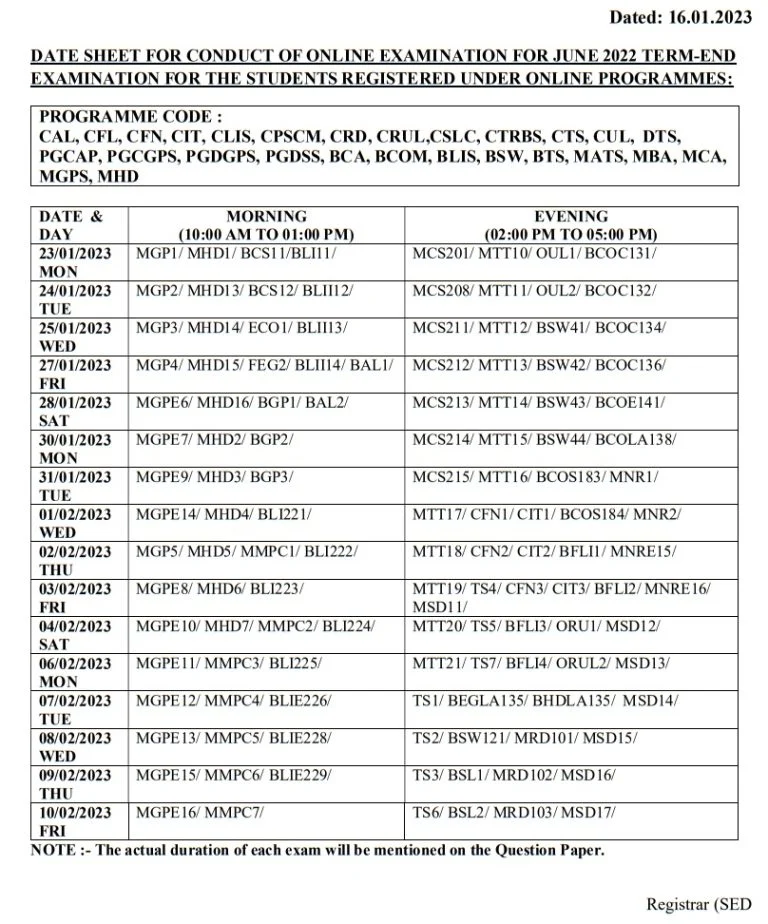 Dated: 16.01.2023

DATE SHEET FOR CONDUCT OF ONLINE EXAMINATION FOR JUNE 2022 TERM-END EXAMINATION FOR THE STUDENTS REGISTERED UNDER ONLINE PROGRAMMES:

PROGRAMME CODE :
CAL, CFL, CFN, CIT, CLIS, CPSCM, CRD, CRUL,CSLC, CTRBS, CTS, CUL, DTS, PGCAP, PGCGPS, PGDGPS, PGDSS, BCA, BCOM, BLIS, BSW, BTS, MATS, MBA, MCA, MGPS, MHD

| DATE & DAY | MORNING (10:00 AM TO 01:00 PM) | EVENING (02:00 PM TO 05:00 PM) |
|---|---|---|
| 23/01/2023 MON | MGP1/ MHD1/ BCS11/BLI11/ | MCS201/ MTT10/ OUL1/ BCOC131/ |
| 24/01/2023 TUE | MGP2/ MHD13/ BCS12/ BLII12/ | MCS208/ MTT11/ OUL2/ BCOC132/ |
| 25/01/2023 WED | MGP3/ MHD14/ ECO1/ BLII13/ | MCS211/ MTT12/ BSW41/ BCOC134/ |
| 27/01/2023 FRI | MGP4/ MHD15/ FEG2/ BLII14/ BAL1/ | MCS212/ MTT13/ BSW42/ BCOC136/ |
| 28/01/2023 SAT | MGPE6/ MHD16/ BGP1/ BAL2/ | MCS213/ MTT14/ BSW43/ BCOE141/ |
| 30/01/2023 MON | MGPE7/ MHD2/ BGP2/ | MCS214/ MTT15/ BSW44/ BCOLA138/ |
| 31/01/2023 TUE | MGPE9/ MHD3/ BGP3/ | MCS215/ MTT16/ BCOS183/ MNR1/ |
| 01/02/2023 WED | MGPE14/ MHD4/ BLI221/ | MTT17/ CFN1/ CIT1/ BCOS184/ MNR2/ |
| 02/02/2023 THU | MGP5/ MHD5/ MMPC1/ BLI222/ | MTT18/ CFN2/ CIT2/ BFLI1/ MNRE15/ |
| 03/02/2023 FRI | MGPE8/ MHD6/ BLI223/ | MTT19/ TS4/ CFN3/ CIT3/ BFLI2/ MNRE16/ MSD11/ |
| 04/02/2023 SAT | MGPE10/ MHD7/ MMPC2/ BLI224/ | MTT20/ TS5/ BFLI3/ ORU1/ MSD12/ |
| 06/02/2023 MON | MGPE11/ MMPC3/ BLI225/ | MTT21/ TS7/ BFLI4/ ORUL2/ MSD13/ |
| 07/02/2023 TUE | MGPE12/ MMPC4/ BLIE226/ | TS1/ BEGLA135/ BHDLA135/ MSD14/ |
| 08/02/2023 WED | MGPE13/ MMPC5/ BLIE228/ | TS2/ BSW121/ MRD101/ MSD15/ |
| 09/02/2023 THU | MGPE15/ MMPC6/ BLIE229/ | TS3/ BSL1/ MRD102/ MSD16/ |
| 10/02/2023 FRI | MGPE16/ MMPC7/ | TS6/ BSL2/ MRD103/ MSD17/ |

NOTE :- The actual duration of each exam will be mentioned on the Question Paper.

Registrar (SED